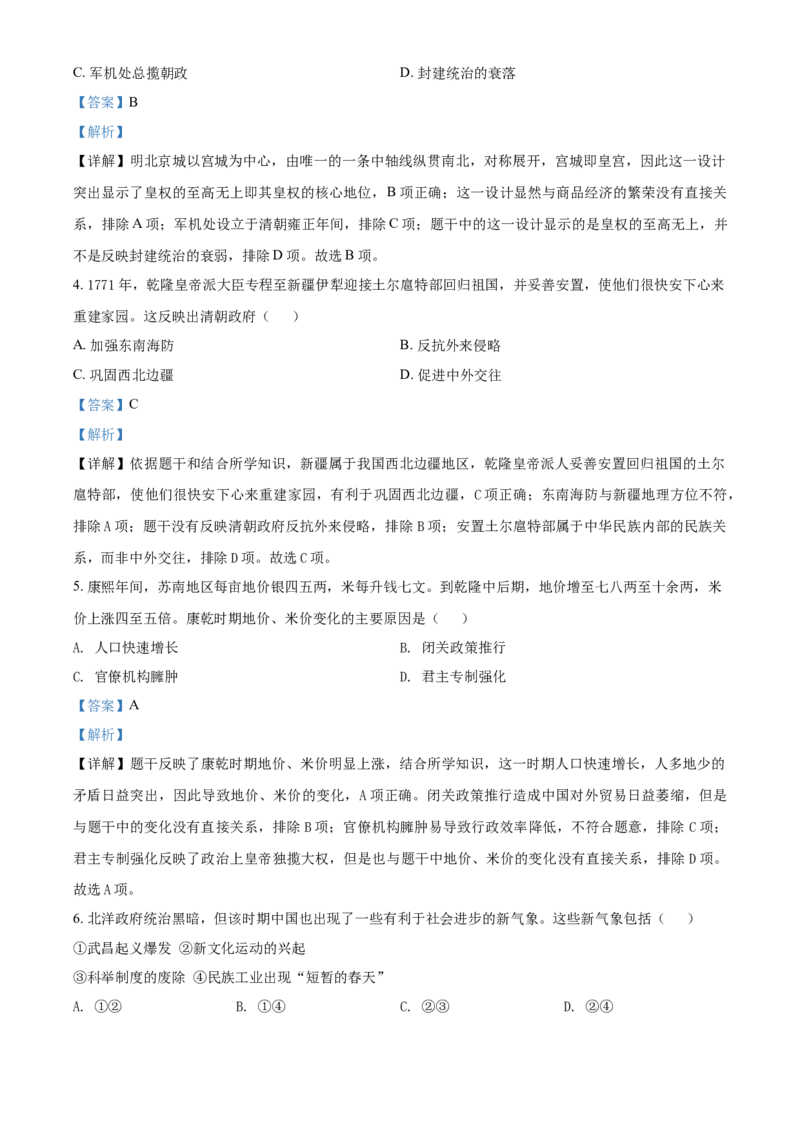 C. 军机处总揽朝政　　D. 封建统治的衰落

【答案】B

【解析】

【详解】明北京城以宫城为中心，由唯一的一条中轴线纵贯南北，对称展开，宫城即皇宫，因此这一设计突出显示了皇权的至高无上即其皇权的核心地位，B 项正确；这一设计显然与商品经济的繁荣没有直接关系，排除 A 项；军机处设立于清朝雍正年间，排除 C 项；题干中的这一设计显示的是皇权的至高无上，并不是反映封建统治的衰弱，排除 D 项。故选 B 项。

4. 1771 年，乾隆皇帝派大臣专程至新疆伊犁迎接土尔扈特部回归祖国，并妥善安置，使他们很快安下心来重建家园。这反映出清朝政府（　　）

A. 加强东南海防　　B. 反抗外来侵略

C. 巩固西北边疆　　D. 促进中外交往

【答案】C

【解析】

【详解】依据题干和结合所学知识，新疆属于我国西北边疆地区，乾隆皇帝派人妥善安置回归祖国的土尔扈特部，使他们很快安下心来重建家园，有利于巩固西北边疆，C 项正确；东南海防与新疆地理方位不符，排除 A 项；题干没有反映清朝政府反抗外来侵略，排除 B 项；安置土尔扈特部属于中华民族内部的民族关系，而非中外交往，排除 D 项。故选 C 项。

5. 康熙年间，苏南地区每亩地价银四五两，米每升钱七文。到乾隆中后期，地价增至七八两至十余两，米价上涨四至五倍。康乾时期地价、米价变化的主要原因是（　　）

A. 人口快速增长　　B. 闭关政策推行

C. 官僚机构臃肿　　D. 君主专制强化

【答案】A

【解析】

【详解】题干反映了康乾时期地价、米价明显上涨，结合所学知识，这一时期人口快速增长，人多地少的矛盾日益突出，因此导致地价、米价的变化，A 项正确。闭关政策推行造成中国对外贸易日益萎缩，但是与题干中的变化没有直接关系，排除 B 项；官僚机构臃肿易导致行政效率降低，不符合题意，排除 C 项；君主专制强化反映了政治上皇帝独揽大权，但是也与题干中地价、米价的变化没有直接关系，排除 D 项。故选 A 项。

6. 北洋政府统治黑暗，但该时期中国也出现了一些有利于社会进步的新气象。这些新气象包括（　　）

①武昌起义爆发 ②新文化运动的兴起

③科举制度的废除 ④民族工业出现“短暂的春天”

A. ①②　　B. ①④　　C. ②③　　D. ②④